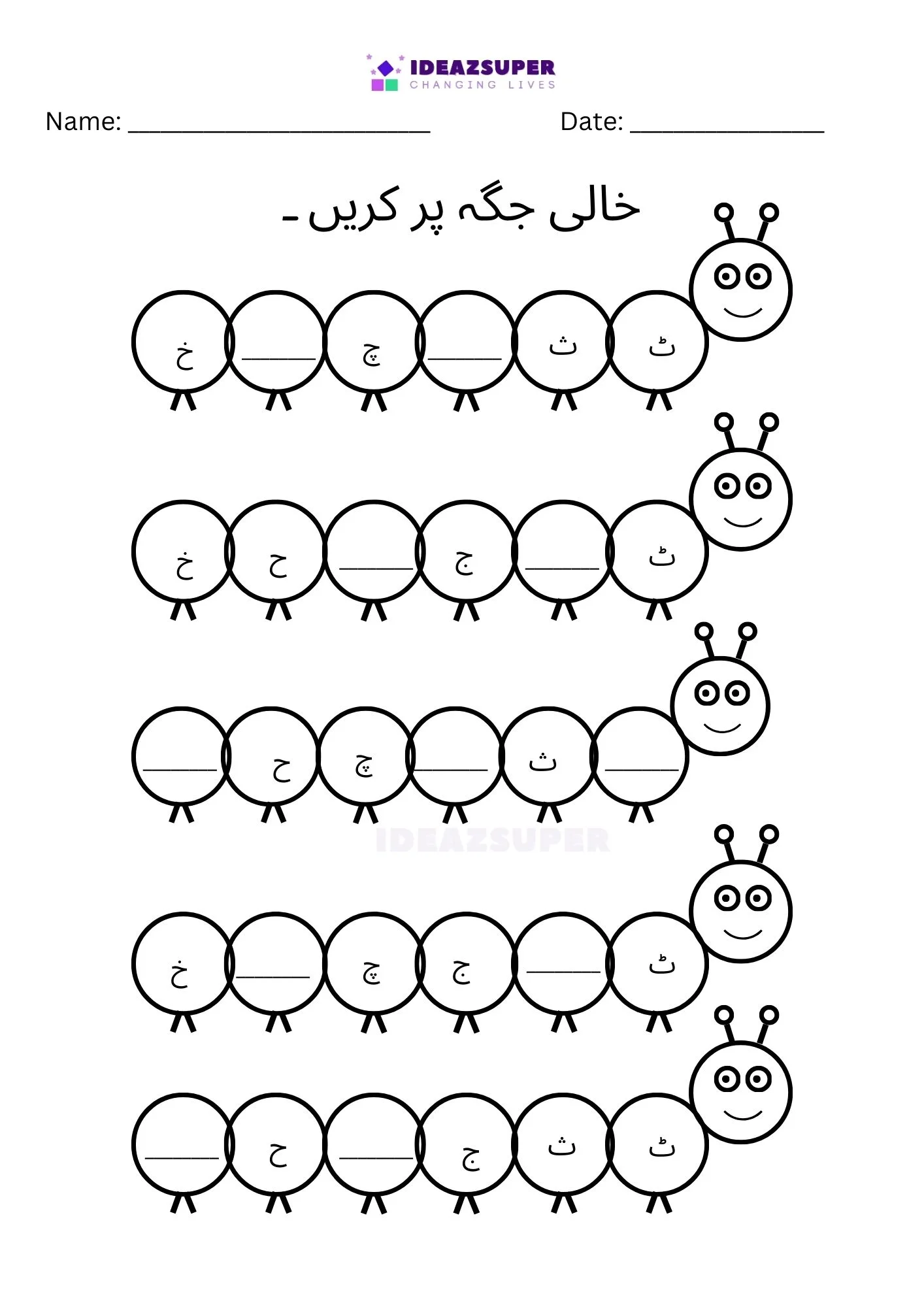 IDEAZSUPER
CHANGING LIVES

Name: ____ Date: ____

خالی جگہ پر کریں۔

ٹ ث ____ چ ____ خ

ٹ ____ ج ____ ح خ

____ ث ____ چ ح ____

ٹ ____ ج چ ____ خ

ٹ ث ج ____ ح ____

IDEAZSUPER